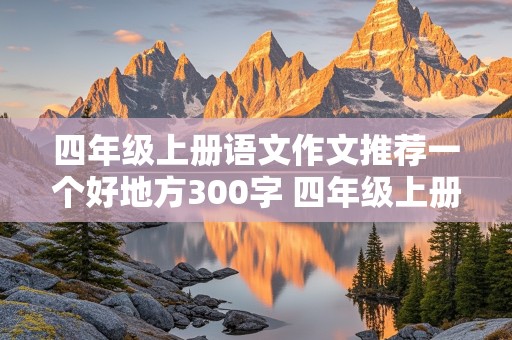 四年级上册语文作文推荐一个好地方300字 四年级上册